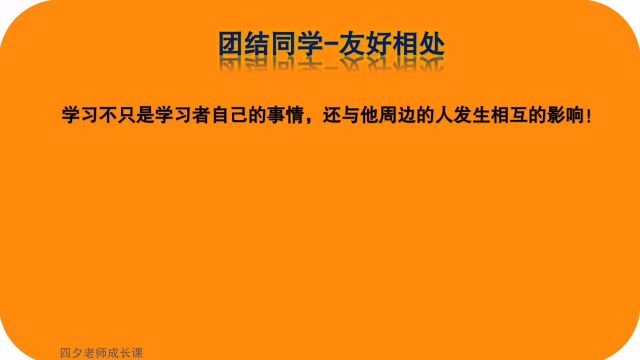 团结同学-友好相处

学习不只是学习者自己的事情，还与他周边的人发生相互的影响！

四夕老师成长课